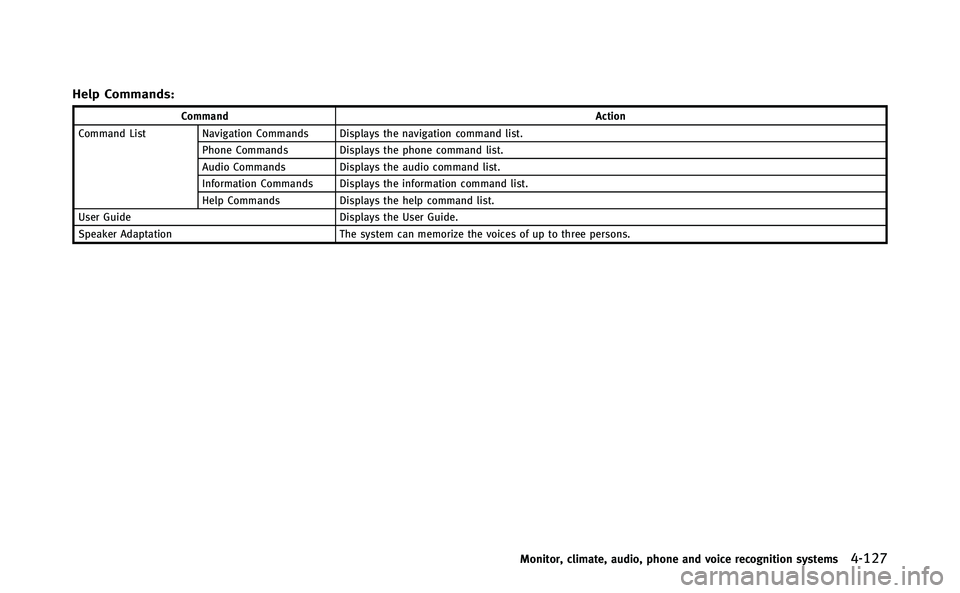 Help Commands:

| Command | | Action |
|---|---|---|
| Command List | Navigation Commands | Displays the navigation command list. |
| | Phone Commands | Displays the phone command list. |
| | Audio Commands | Displays the audio command list. |
| | Information Commands | Displays the information command list. |
| | Help Commands | Displays the help command list. |
| User Guide | | Displays the User Guide. |
| Speaker Adaptation | | The system can memorize the voices of up to three persons. |

Monitor, climate, audio, phone and voice recognition systems 4-127

carmanualsonline.info